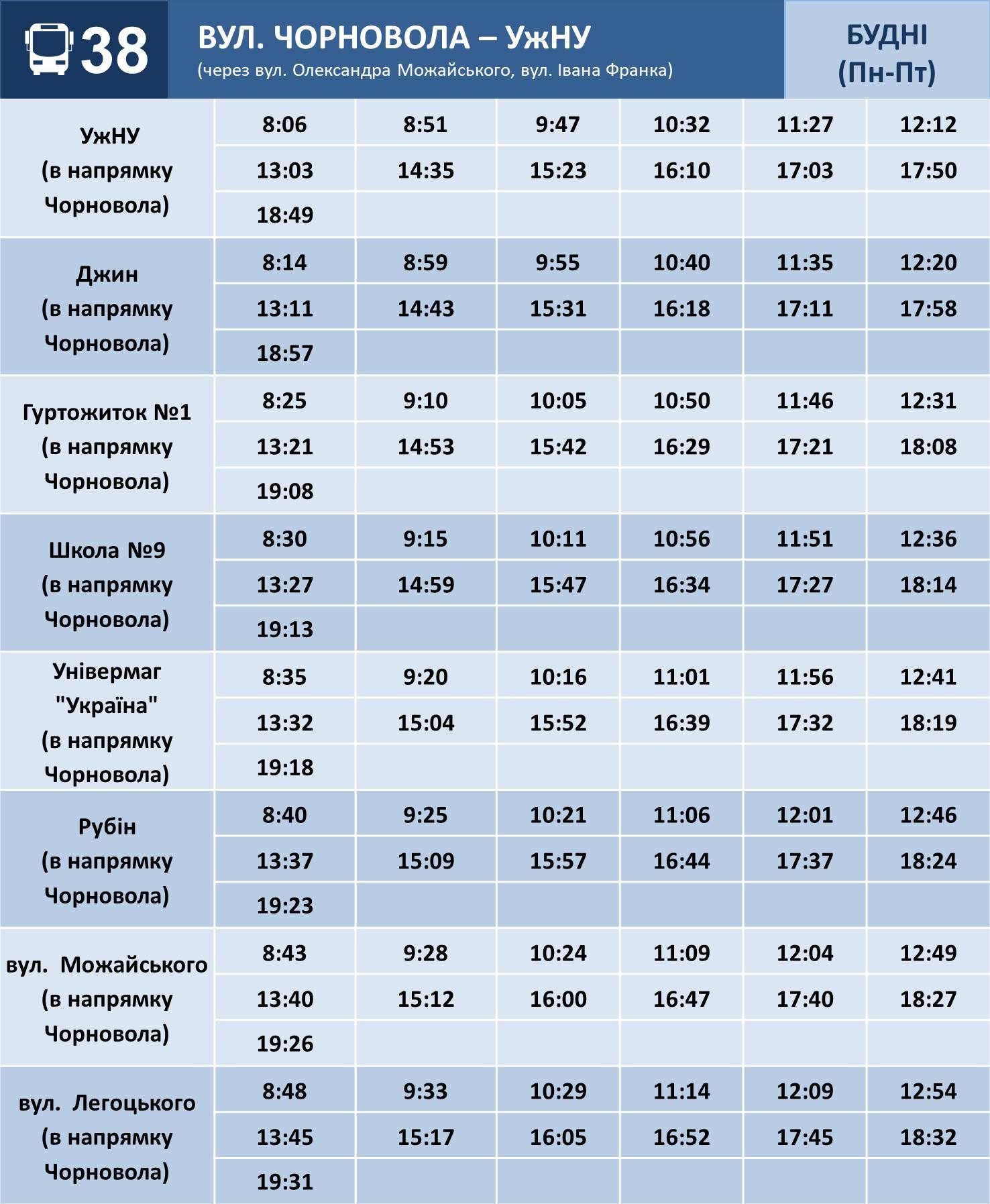 38

ВУЛ. ЧОРНОВОЛА – УжНУ
(через вул. Олександра Можайського, вул. Івана Франка)

БУДНІ (Пн-Пт)

| | | | | | | |
|---|---|---|---|---|---|---|
| УжНУ (в напрямку Чорновола) | 8:06 | 8:51 | 9:47 | 10:32 | 11:27 | 12:12 |
| | 13:03 | 14:35 | 15:23 | 16:10 | 17:03 | 17:50 |
| | 18:49 | | | | | |
| Джин (в напрямку Чорновола) | 8:14 | 8:59 | 9:55 | 10:40 | 11:35 | 12:20 |
| | 13:11 | 14:43 | 15:31 | 16:18 | 17:11 | 17:58 |
| | 18:57 | | | | | |
| Гуртожиток №1 (в напрямку Чорновола) | 8:25 | 9:10 | 10:05 | 10:50 | 11:46 | 12:31 |
| | 13:21 | 14:53 | 15:42 | 16:29 | 17:21 | 18:08 |
| | 19:08 | | | | | |
| Школа №9 (в напрямку Чорновола) | 8:30 | 9:15 | 10:11 | 10:56 | 11:51 | 12:36 |
| | 13:27 | 14:59 | 15:47 | 16:34 | 17:27 | 18:14 |
| | 19:13 | | | | | |
| Універмаг "Україна" (в напрямку Чорновола) | 8:35 | 9:20 | 10:16 | 11:01 | 11:56 | 12:41 |
| | 13:32 | 15:04 | 15:52 | 16:39 | 17:32 | 18:19 |
| | 19:18 | | | | | |
| Рубін (в напрямку Чорновола) | 8:40 | 9:25 | 10:21 | 11:06 | 12:01 | 12:46 |
| | 13:37 | 15:09 | 15:57 | 16:44 | 17:37 | 18:24 |
| | 19:23 | | | | | |
| вул. Можайського (в напрямку Чорновола) | 8:43 | 9:28 | 10:24 | 11:09 | 12:04 | 12:49 |
| | 13:40 | 15:12 | 16:00 | 16:47 | 17:40 | 18:27 |
| | 19:26 | | | | | |
| вул. Легоцького (в напрямку Чорновола) | 8:48 | 9:33 | 10:29 | 11:14 | 12:09 | 12:54 |
| | 13:45 | 15:17 | 16:05 | 16:52 | 17:45 | 18:32 |
| | 19:31 | | | | | |